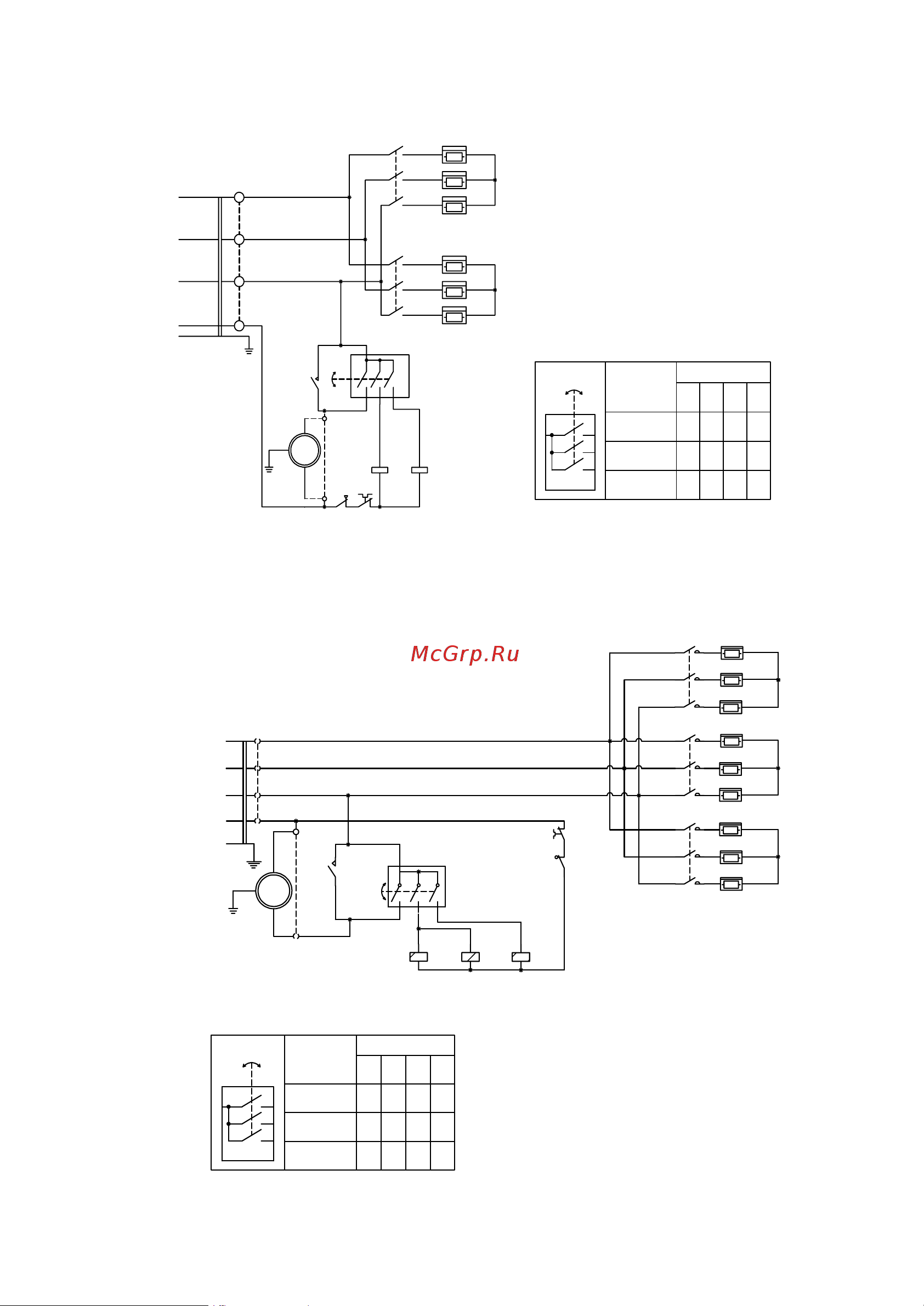 McGrp.Ru